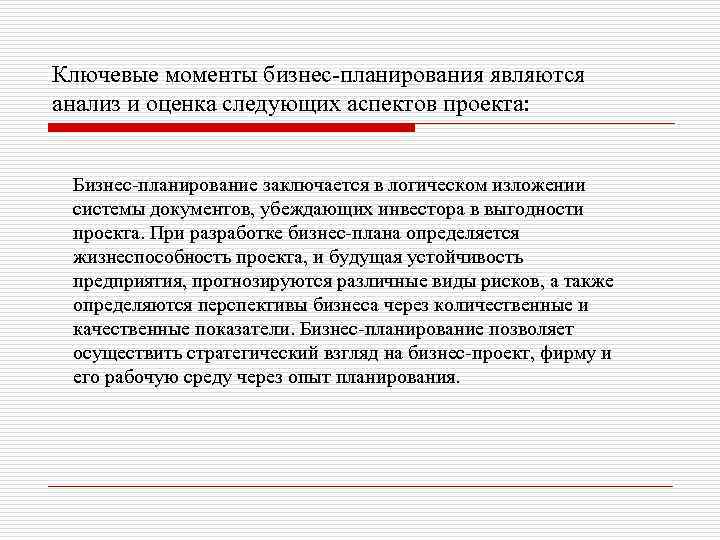 Ключевые моменты бизнес-планирования являются анализ и оценка следующих аспектов проекта:

Бизнес-планирование заключается в логическом изложении системы документов, убеждающих инвестора в выгодности проекта. При разработке бизнес-плана определяется жизнеспособность проекта, и будущая устойчивость предприятия, прогнозируются различные виды рисков, а также определяются перспективы бизнеса через количественные и качественные показатели. Бизнес-планирование позволяет осуществить стратегический взгляд на бизнес-проект, фирму и его рабочую среду через опыт планирования.